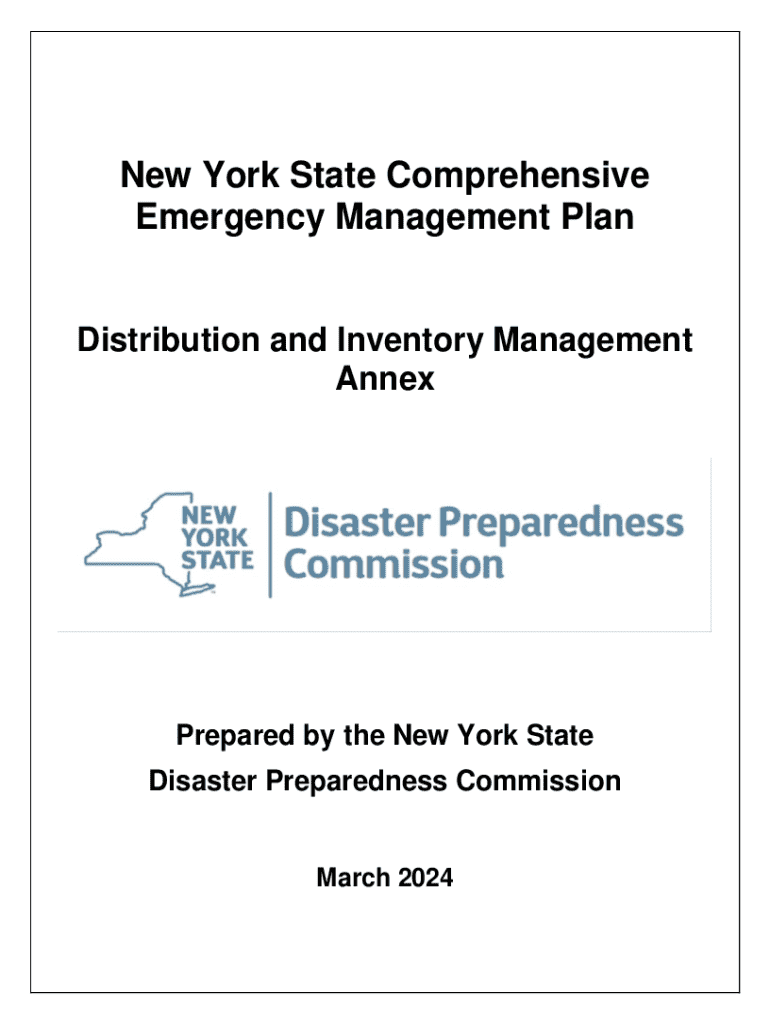 New York State Comprehensive Emergency Management Plan

Distribution and Inventory Management Annex

NEW YORK STATE

Disaster Preparedness Commission

Prepared by the New York State
Disaster Preparedness Commission

March 2024